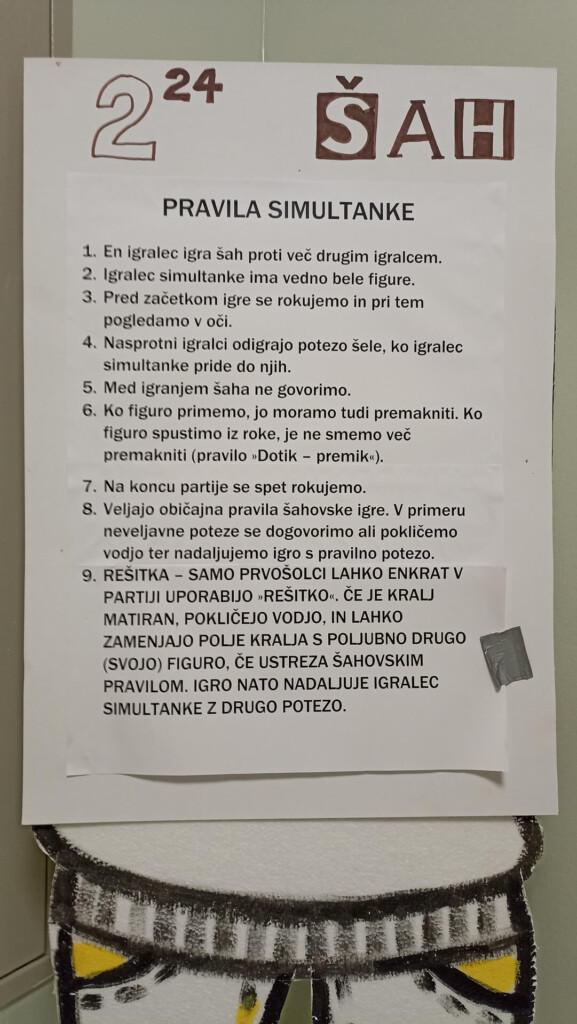 $2^{24}$ ŠAH

PRAVILA SIMULTANKE

1. En igralec igra šah proti več drugim igralcem.
2. Igralec simultanke ima vedno bele figure.
3. Pred začetkom igre se rokujemo in pri tem pogledamo v oči.
4. Nasprotni igralci odigrajo potezo šele, ko igralec simultanke pride do njih.
5. Med igranjem šaha ne govorimo.
6. Ko figuro primemo, jo moramo tudi premakniti. Ko figuro spustimo iz roke, je ne smemo več premakniti (pravilo »Dotik – premik«).
7. Na koncu partije se spet rokujemo.
8. Veljajo običajna pravila šahovske igre. V primeru neveljavne poteze se dogovorimo ali pokličemo vodjo ter nadaljujemo igro s pravilno potezo.
9. REŠITKA – SAMO PRVOŠOLCI LAHKO ENKRAT V PARTIJI UPORABIJO »REŠITKO«. ČE JE KRALJ MATIRAN, POKLIČEJO VODJO, IN LAHKO ZAMENJAJO POLJE KRALJA S POLJUBNO DRUGO (SVOJO) FIGURO, ČE USTREZA ŠAHOVSKIM PRAVILOM. IGRO NATO NADALJUJE IGRALEC SIMULTANKE Z DRUGO POTEZO.